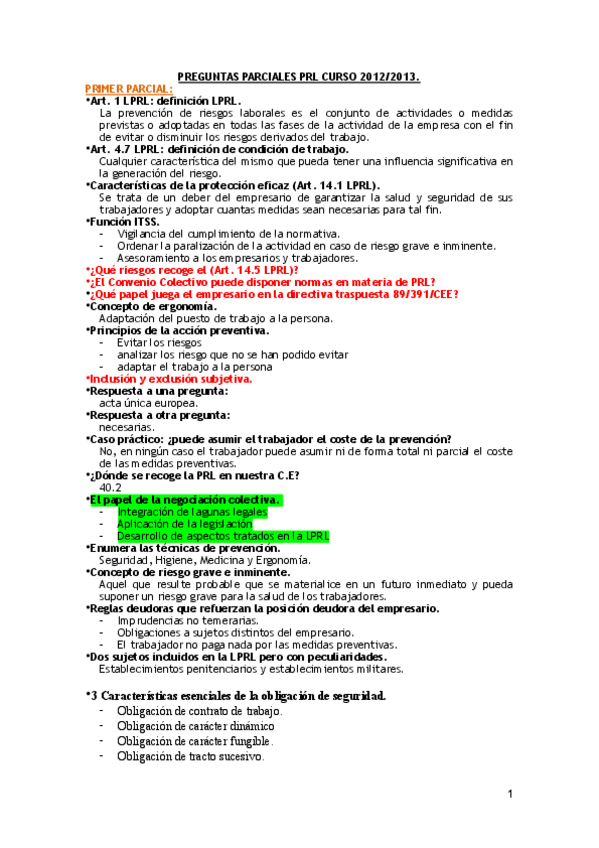 PREGUNTAS PARCIALES PRL CURSO 2012/2013.

PRIMER PARCIAL:

•Art. 1 LPRL: definición LPRL.
La prevención de riesgos laborales es el conjunto de actividades o medidas previstas o adoptadas en todas las fases de la actividad de la empresa con el fin de evitar o disminuir los riesgos derivados del trabajo.

•Art. 4.7 LPRL: definición de condición de trabajo.
Cualquier característica del mismo que pueda tener una influencia significativa en la generación del riesgo.

•Características de la protección eficaz (Art. 14.1 LPRL).
Se trata de un deber del empresario de garantizar la salud y seguridad de sus trabajadores y adoptar cuantas medidas sean necesarias para tal fin.

•Función ITSS.
- Vigilancia del cumplimiento de la normativa.
- Ordenar la paralización de la actividad en caso de riesgo grave e inminente.
- Asesoramiento a los empresarios y trabajadores.

•¿Qué riesgos recoge el (Art. 14.5 LPRL)?
•¿El Convenio Colectivo puede disponer normas en materia de PRL?
•¿Qué papel juega el empresario en la directiva traspuesta 89/391/CEE?

•Concepto de ergonomía.
Adaptación del puesto de trabajo a la persona.

•Principios de la acción preventiva.
- Evitar los riesgos
- analizar los riesgo que no se han podido evitar
- adaptar el trabajo a la persona

•Inclusión y exclusión subjetiva.

•Respuesta a una pregunta:
acta única europea.

•Respuesta a otra pregunta:
necesarias.

•Caso práctico: ¿puede asumir el trabajador el coste de la prevención?
No, en ningún caso el trabajador puede asumir ni de forma total ni parcial el coste de las medidas preventivas.

•¿Dónde se recoge la PRL en nuestra C.E?
40.2

•El papel de la negociación colectiva.
- Integración de lagunas legales
- Aplicación de la legislación
- Desarrollo de aspectos tratados en la LPRL

•Enumera las técnicas de prevención.
Seguridad, Higiene, Medicina y Ergonomía.

•Concepto de riesgo grave e inminente.
Aquel que resulte probable que se materialice en un futuro inmediato y pueda suponer un riesgo grave para la salud de los trabajadores.

•Reglas deudoras que refuerzan la posición deudora del empresario.
- Imprudencias no temerarias.
- Obligaciones a sujetos distintos del empresario.
- El trabajador no paga nada por las medidas preventivas.

•Dos sujetos incluidos en la LPRL pero con peculiaridades.
Establecimientos penitenciarios y establecimientos militares.

•3 Características esenciales de la obligación de seguridad.
- Obligación de contrato de trabajo.
- Obligación de carácter dinámico
- Obligación de carácter fungible.
- Obligación de tracto sucesivo.

1